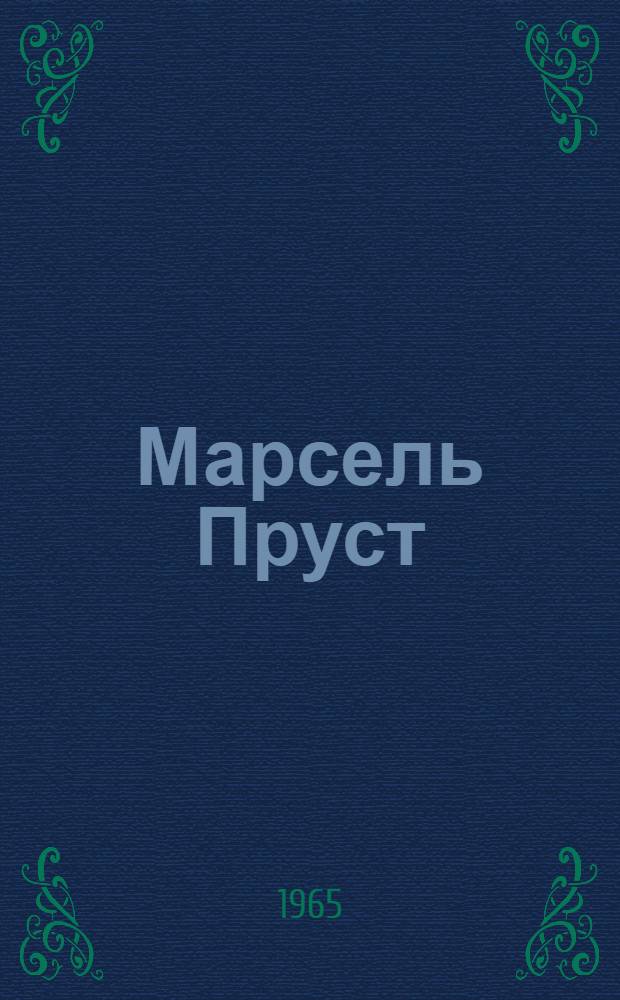 Марсель Пруст

1965